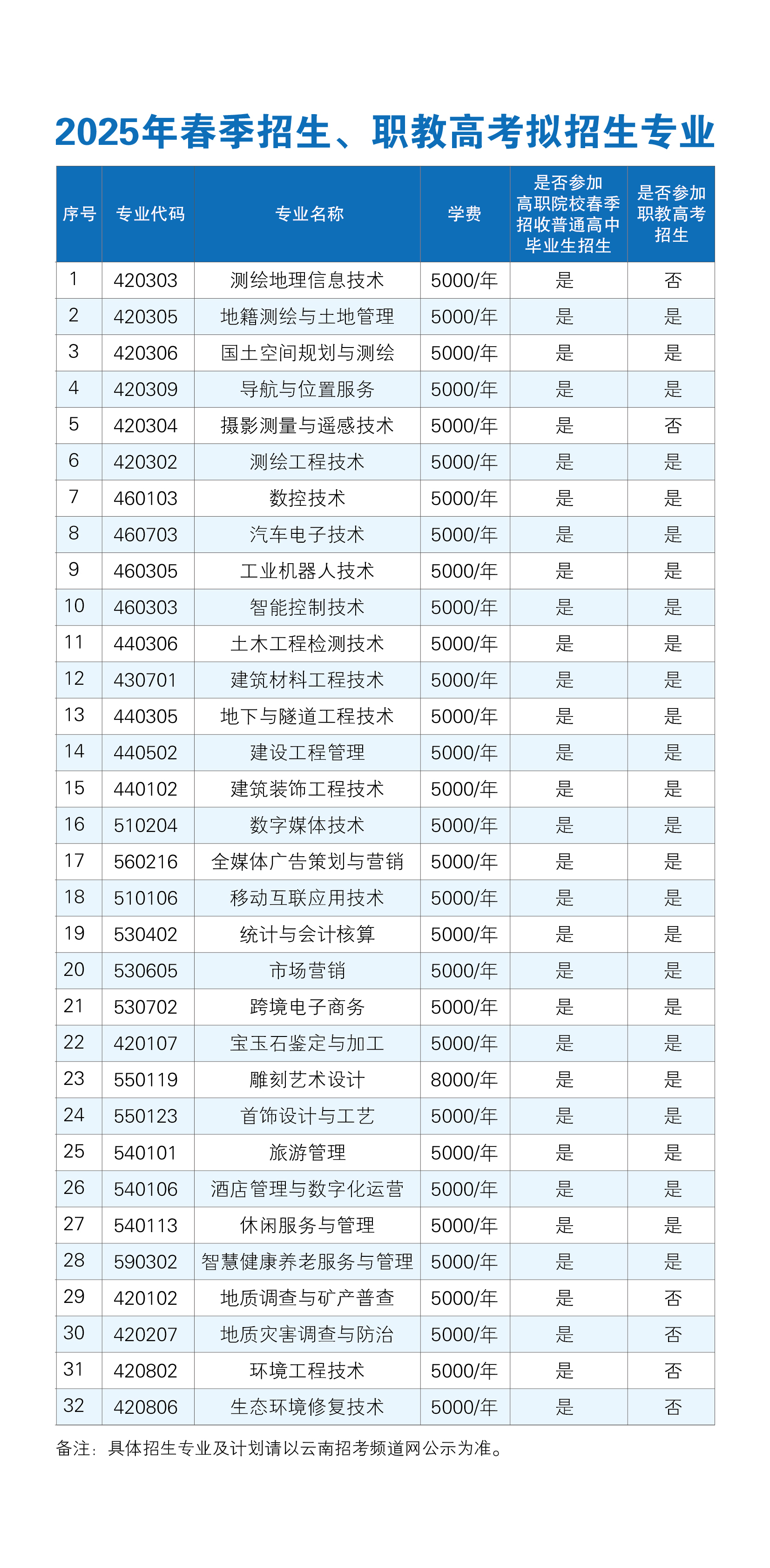 2025年春季招生、职教高考拟招生专业

| 序号 | 专业代码 | 专业名称 | 学费 | 是否参加高职院校春季招收普通高中毕业生招生 | 是否参加职教高考招生 |
|---|---|---|---|---|---|
| 1 | 420303 | 测绘地理信息技术 | 5000/年 | 是 | 否 |
| 2 | 420305 | 地籍测绘与土地管理 | 5000/年 | 是 | 是 |
| 3 | 420306 | 国土空间规划与测绘 | 5000/年 | 是 | 是 |
| 4 | 420309 | 导航与位置服务 | 5000/年 | 是 | 是 |
| 5 | 420304 | 摄影测量与遥感技术 | 5000/年 | 是 | 否 |
| 6 | 420302 | 测绘工程技术 | 5000/年 | 是 | 是 |
| 7 | 460103 | 数控技术 | 5000/年 | 是 | 是 |
| 8 | 460703 | 汽车电子技术 | 5000/年 | 是 | 是 |
| 9 | 460305 | 工业机器人技术 | 5000/年 | 是 | 是 |
| 10 | 460303 | 智能控制技术 | 5000/年 | 是 | 是 |
| 11 | 440306 | 土木工程检测技术 | 5000/年 | 是 | 是 |
| 12 | 430701 | 建筑材料工程技术 | 5000/年 | 是 | 是 |
| 13 | 440305 | 地下与隧道工程技术 | 5000/年 | 是 | 是 |
| 14 | 440502 | 建设工程管理 | 5000/年 | 是 | 是 |
| 15 | 440102 | 建筑装饰工程技术 | 5000/年 | 是 | 是 |
| 16 | 510204 | 数字媒体技术 | 5000/年 | 是 | 是 |
| 17 | 560216 | 全媒体广告策划与营销 | 5000/年 | 是 | 是 |
| 18 | 510106 | 移动互联应用技术 | 5000/年 | 是 | 是 |
| 19 | 530402 | 统计与会计核算 | 5000/年 | 是 | 是 |
| 20 | 530605 | 市场营销 | 5000/年 | 是 | 是 |
| 21 | 530702 | 跨境电子商务 | 5000/年 | 是 | 是 |
| 22 | 420107 | 宝玉石鉴定与加工 | 5000/年 | 是 | 是 |
| 23 | 550119 | 雕刻艺术设计 | 8000/年 | 是 | 是 |
| 24 | 550123 | 首饰设计与工艺 | 5000/年 | 是 | 是 |
| 25 | 540101 | 旅游管理 | 5000/年 | 是 | 是 |
| 26 | 540106 | 酒店管理与数字化运营 | 5000/年 | 是 | 是 |
| 27 | 540113 | 休闲服务与管理 | 5000/年 | 是 | 是 |
| 28 | 590302 | 智慧健康养老服务与管理 | 5000/年 | 是 | 是 |
| 29 | 420102 | 地质调查与矿产普查 | 5000/年 | 是 | 否 |
| 30 | 420207 | 地质灾害调查与防治 | 5000/年 | 是 | 否 |
| 31 | 420802 | 环境工程技术 | 5000/年 | 是 | 否 |
| 32 | 420806 | 生态环境修复技术 | 5000/年 | 是 | 否 |

备注：具体招生专业及计划请以云南招考频道网公示为准。